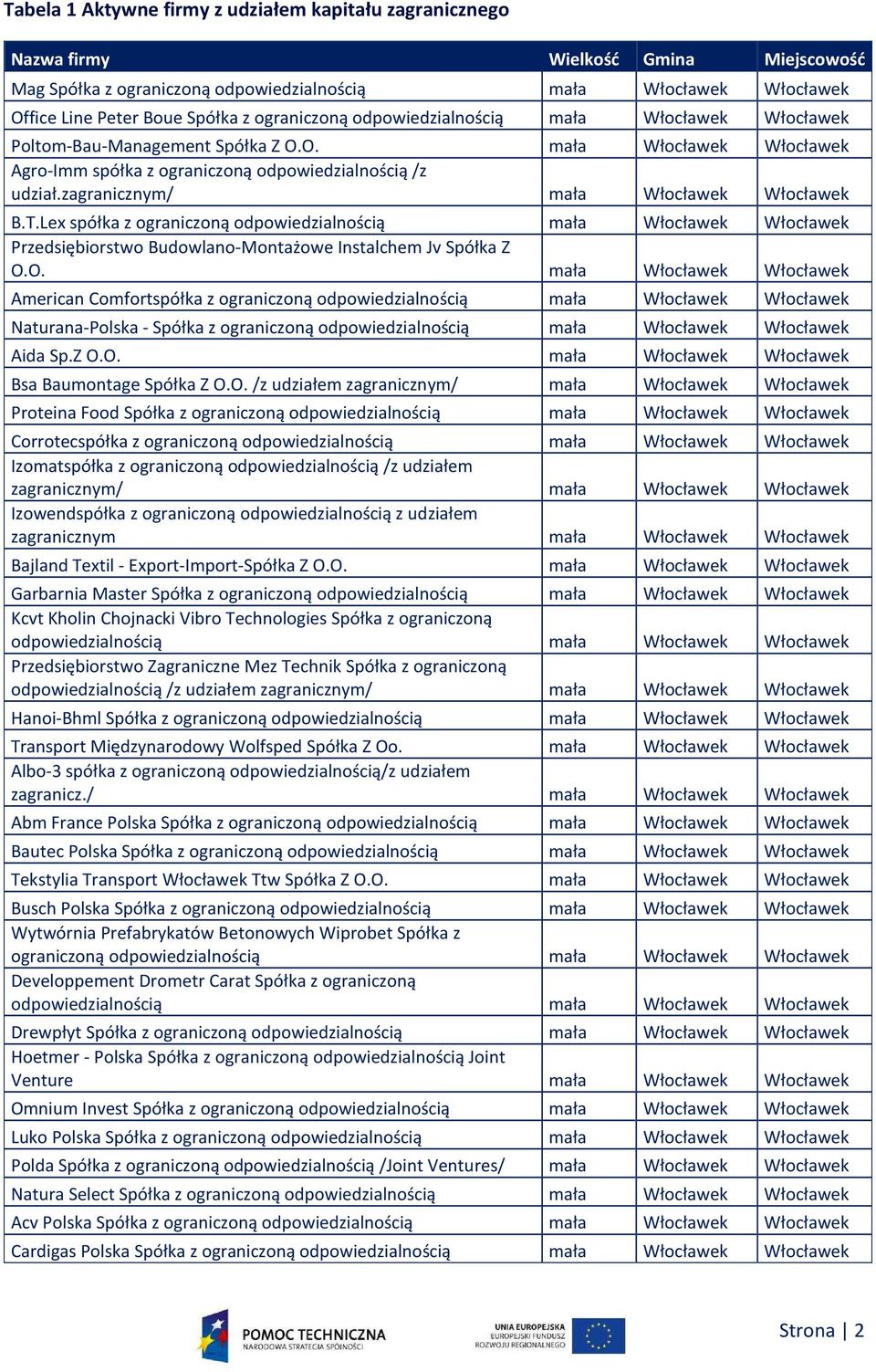 Tabela 1 Aktywne firmy z udziałem kapitału zagranicznego

| Nazwa firmy | Wielkość | Gmina | Miejscowość |
|---|---|---|---|
| Mag Spółka z ograniczoną odpowiedzialnością | mała | Włocławek | Włocławek |
| Office Line Peter Boue Spółka z ograniczoną odpowiedzialnością | mała | Włocławek | Włocławek |
| Poltom-Bau-Management Spółka Z O.O. | mała | Włocławek | Włocławek |
| Agro-Imm spółka z ograniczoną odpowiedzialnością /z udział.zagranicznym/ | mała | Włocławek | Włocławek |
| B.T.Lex spółka z ograniczoną odpowiedzialnością | mała | Włocławek | Włocławek |
| Przedsiębiorstwo Budowlano-Montażowe Instalchem Jv Spółka Z O.O. | mała | Włocławek | Włocławek |
| American Comfortspółka z ograniczoną odpowiedzialnością | mała | Włocławek | Włocławek |
| Naturana-Polska - Spółka z ograniczoną odpowiedzialnością | mała | Włocławek | Włocławek |
| Aida Sp.Z O.O. | mała | Włocławek | Włocławek |
| Bsa Baumontage Spółka Z O.O. /z udziałem zagranicznym/ | mała | Włocławek | Włocławek |
| Proteina Food Spółka z ograniczoną odpowiedzialnością | mała | Włocławek | Włocławek |
| Corrotecspółka z ograniczoną odpowiedzialnością | mała | Włocławek | Włocławek |
| Izomatspółka z ograniczoną odpowiedzialnością /z udziałem zagranicznym/ | mała | Włocławek | Włocławek |
| Izowendspółka z ograniczoną odpowiedzialnością z udziałem zagranicznym | mała | Włocławek | Włocławek |
| Bajland Textil - Export-Import-Spółka Z O.O. | mała | Włocławek | Włocławek |
| Garbarnia Master Spółka z ograniczoną odpowiedzialnością | mała | Włocławek | Włocławek |
| Kcvt Kholin Chojnacki Vibro Technologies Spółka z ograniczoną odpowiedzialnością | mała | Włocławek | Włocławek |
| Przedsiębiorstwo Zagraniczne Mez Technik Spółka z ograniczoną odpowiedzialnością /z udziałem zagranicznym/ | mała | Włocławek | Włocławek |
| Hanoi-Bhml Spółka z ograniczoną odpowiedzialnością | mała | Włocławek | Włocławek |
| Transport Międzynarodowy Wolfsped Spółka Z Oo. | mała | Włocławek | Włocławek |
| Albo-3 spółka z ograniczoną odpowiedzialnością/z udziałem zagranicz./ | mała | Włocławek | Włocławek |
| Abm France Polska Spółka z ograniczoną odpowiedzialnością | mała | Włocławek | Włocławek |
| Bautec Polska Spółka z ograniczoną odpowiedzialnością | mała | Włocławek | Włocławek |
| Tekstylia Transport Włocławek Ttw Spółka Z O.O. | mała | Włocławek | Włocławek |
| Busch Polska Spółka z ograniczoną odpowiedzialnością | mała | Włocławek | Włocławek |
| Wytwórnia Prefabrykatów Betonowych Wiprobet Spółka z ograniczoną odpowiedzialnością | mała | Włocławek | Włocławek |
| Developpement Drometr Carat Spółka z ograniczoną odpowiedzialnością | mała | Włocławek | Włocławek |
| Drewpłyt Spółka z ograniczoną odpowiedzialnością | mała | Włocławek | Włocławek |
| Hoetmer - Polska Spółka z ograniczoną odpowiedzialnością Joint Venture | mała | Włocławek | Włocławek |
| Omnium Invest Spółka z ograniczoną odpowiedzialnością | mała | Włocławek | Włocławek |
| Luko Polska Spółka z ograniczoną odpowiedzialnością | mała | Włocławek | Włocławek |
| Polda Spółka z ograniczoną odpowiedzialnością /Joint Ventures/ | mała | Włocławek | Włocławek |
| Natura Select Spółka z ograniczoną odpowiedzialnością | mała | Włocławek | Włocławek |
| Acv Polska Spółka z ograniczoną odpowiedzialnością | mała | Włocławek | Włocławek |
| Cardigas Polska Spółka z ograniczoną odpowiedzialnością | mała | Włocławek | Włocławek |

POMOC TECHNICZNA
NARODOWA STRATEGIA SPÓJNOŚCI

UNIA EUROPEJSKA
EUROPEJSKI FUNDUSZ
ROZWOJU REGIONALNEGO

Strona | 2